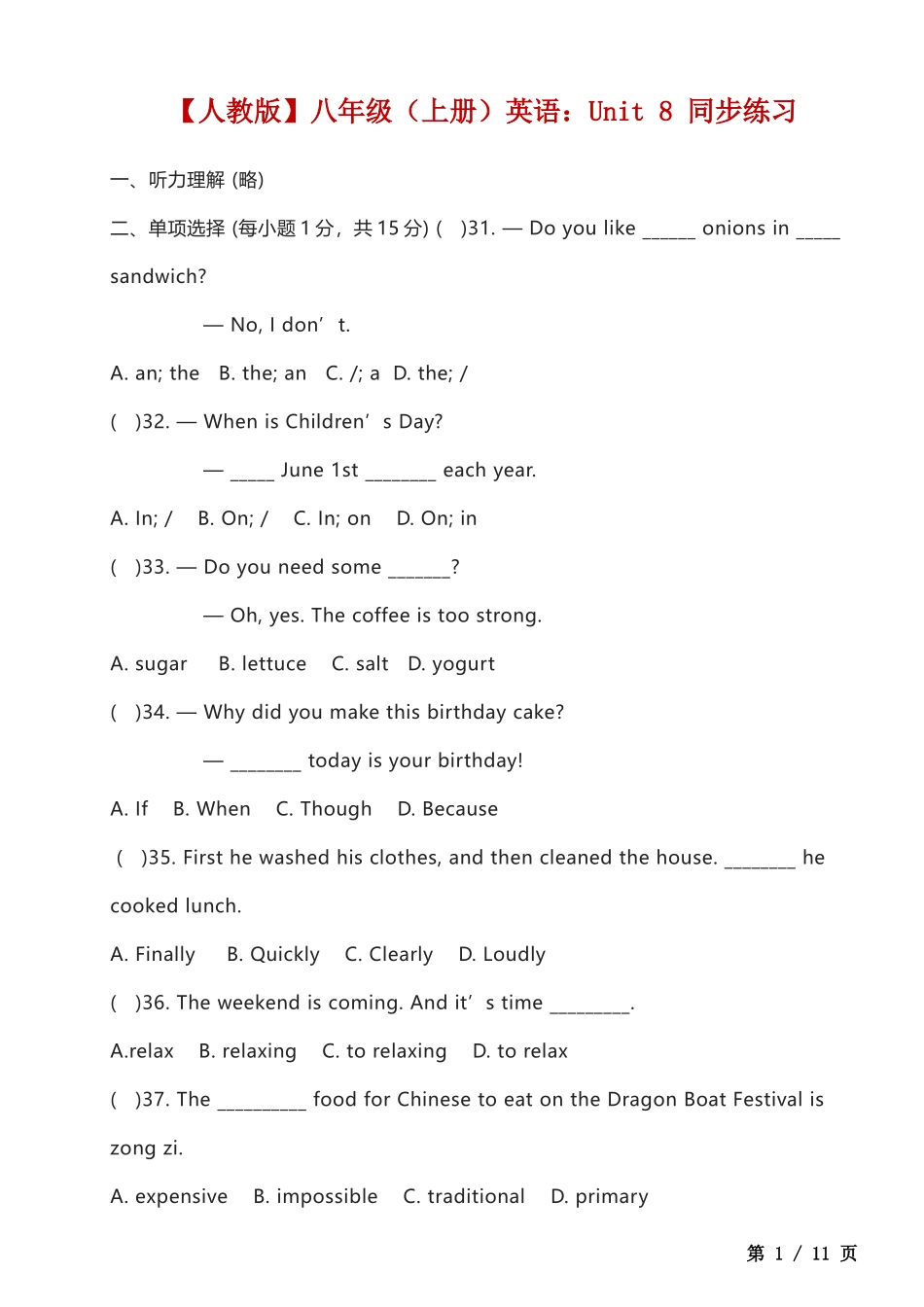 【人教版】八年级（上册）英语：Unit 8 同步练习

一、听力理解 (略)

二、单项选择 (每小题 1 分，共 15 分) (　)31. — Do you like ______ onions in _____ sandwich?

— No, I don’t.

A. an; the　B. the; an　C. /; a　D. the; /

(　)32. — When is Children’s Day?

— _____ June 1st ________ each year.

A. In; /　B. On; /　C. In; on　D. On; in

(　)33. — Do you need some _______?

— Oh, yes. The coffee is too strong.

A. sugar　B. lettuce　C. salt　D. yogurt

(　)34. — Why did you make this birthday cake?

— ________ today is your birthday!

A. If　B. When　C. Though　D. Because

(　)35. First he washed his clothes, and then cleaned the house. ________ he cooked lunch.

A. Finally　B. Quickly　C. Clearly　D. Loudly

(　)36. The weekend is coming. And it’s time _________.

A.relax　B. relaxing　C. to relaxing　D. to relax

(　)37. The __________ food for Chinese to eat on the Dragon Boat Festival is zong zi.

A. expensive　B. impossible　C. traditional　D. primary

第 1 / 11 页